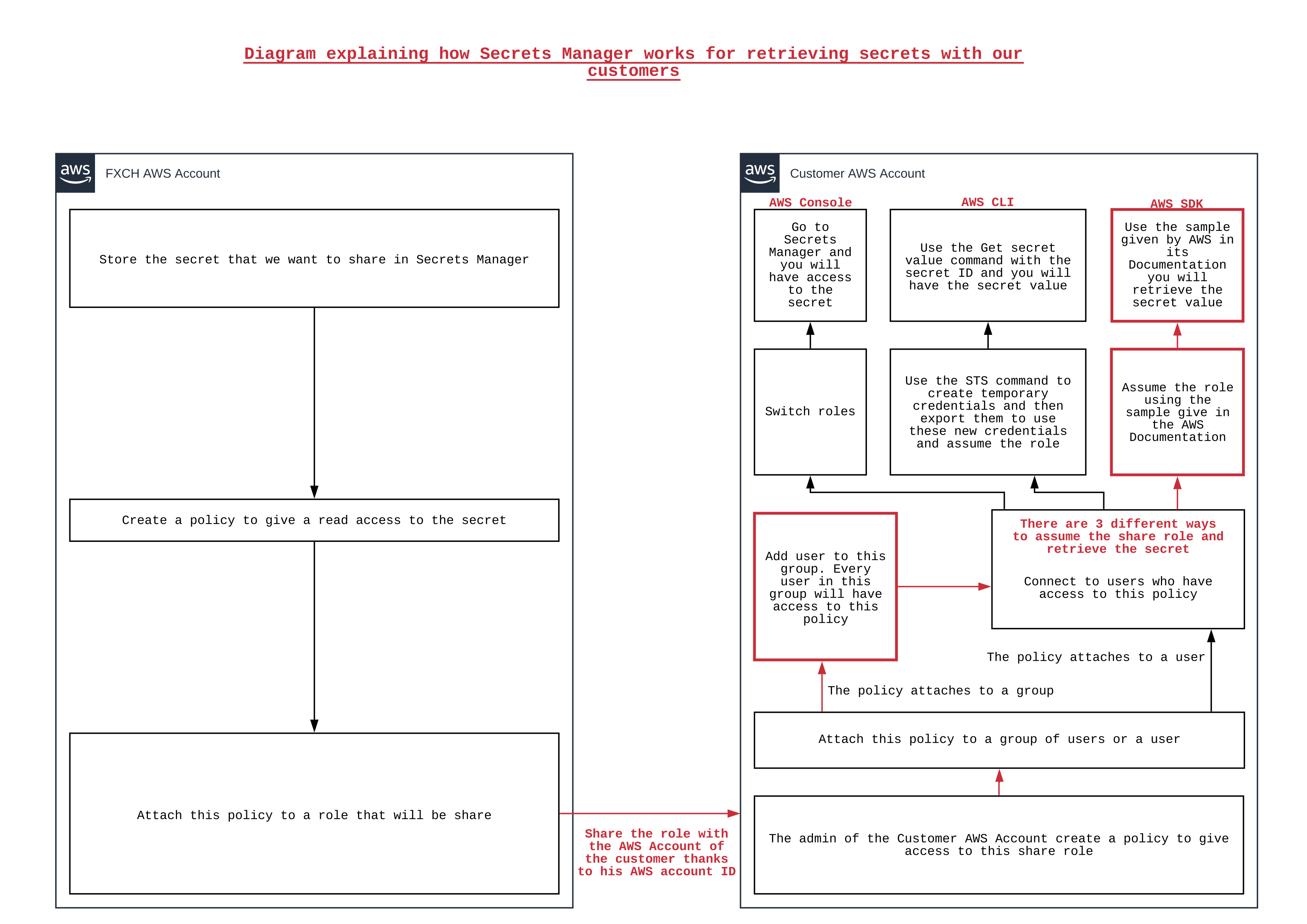 Diagram explaining how Secrets Manager works for retrieving secrets with our customers

aws FXCH AWS Account

Store the secret that we want to share in Secrets Manager

Create a policy to give a read access to the secret

Attach this policy to a role that will be share

Share the role with the AWS Account of the customer thanks to his AWS account ID

aws Customer AWS Account

AWS Console

Go to Secrets Manager and you will have access to the secret

AWS CLI

Use the Get secret value command with the secret ID and you will have the secret value

AWS SDK

Use the sample given by AWS in its Documentation you will retrieve the secret value

Switch roles

Use the STS command to create temporary credentials and then export them to use these new credentials and assume the role

Assume the role using the sample give in the AWS Documentation

Add user to this group. Every user in this group will have access to this policy

There are 3 different ways to assume the share role and retrieve the secret

Connect to users who have access to this policy

The policy attaches to a user

The policy attaches to a group

Attach this policy to a group of users or a user

The admin of the Customer AWS Account create a policy to give access to this share role